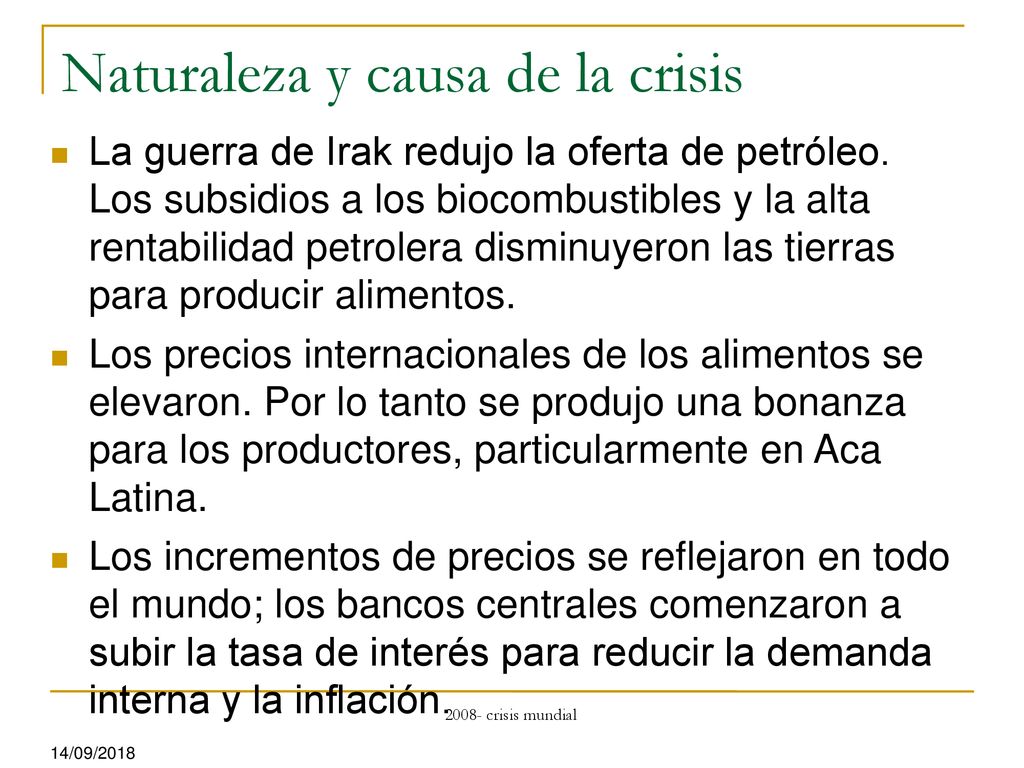 Naturaleza y causa de la crisis

La guerra de Irak redujo la oferta de petróleo. Los subsidios a los biocombustibles y la alta rentabilidad petrolera disminuyeron las tierras para producir alimentos.

Los precios internacionales de los alimentos se elevaron. Por lo tanto se produjo una bonanza para los productores, particularmente en Aca Latina.

Los incrementos de precios se reflejaron en todo el mundo; los bancos centrales comenzaron a subir la tasa de interés para reducir la demanda interna y la inflación.

2008- crisis mundial

14/09/2018